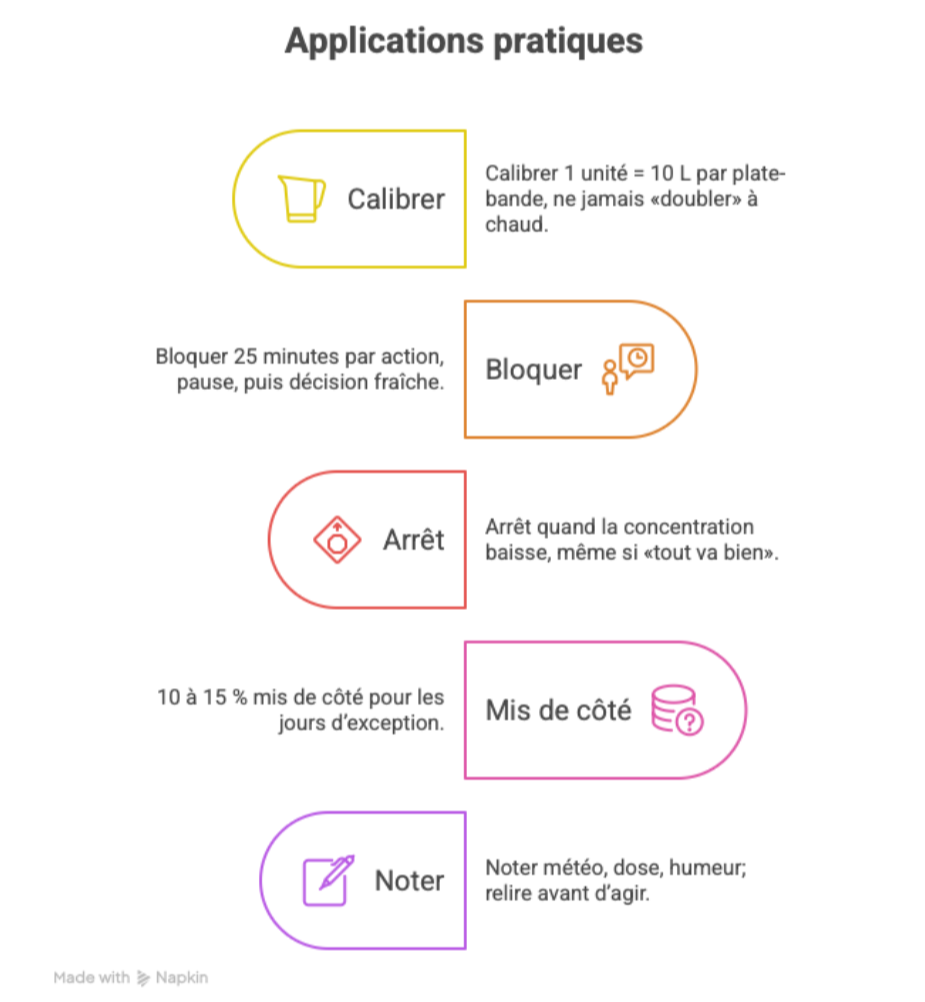 Applications pratiques

Calibrer

Calibrer 1 unité = 10 L par plate-bande, ne jamais «doubler» à chaud.

Bloquer 25 minutes par action, pause, puis décision fraîche.

Bloquer

Arrêt

Arrêt quand la concentration baisse, même si «tout va bien».

10 à 15 % mis de côté pour les jours d'exception.

Mis de côté

Noter

Noter météo, dose, humeur; relire avant d'agir.

Made with Napkin